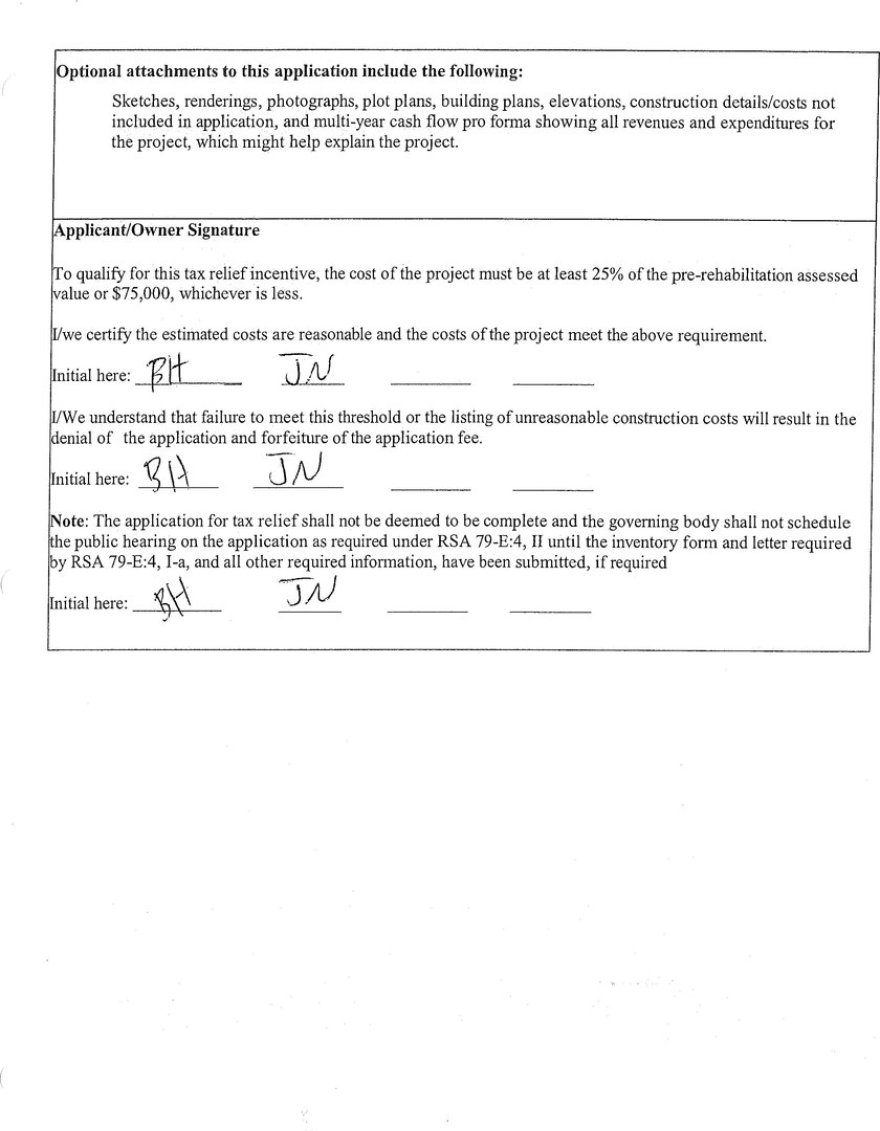 Optional attachments to this application include the following:

Sketches, renderings, photographs, plot plans, building plans, elevations, construction details/costs not included in application, and multi-year cash flow pro forma showing all revenues and expenditures for the project, which might help explain the project.

Applicant/Owner Signature

To qualify for this tax relief incentive, the cost of the project must be at least 25% of the pre-rehabilitation assessed value or $75,000, whichever is less.

I/we certify the estimated costs are reasonable and the costs of the project meet the above requirement.

Initial here: BH JN

I/We understand that failure to meet this threshold or the listing of unreasonable construction costs will result in the denial of the application and forfeiture of the application fee.

Initial here: BH JN

Note: The application for tax relief shall not be deemed to be complete and the governing body shall not schedule the public hearing on the application as required under RSA 79-E:4, II until the inventory form and letter required by RSA 79-E:4, I-a, and all other required information, have been submitted, if required

Initial here: BH JN